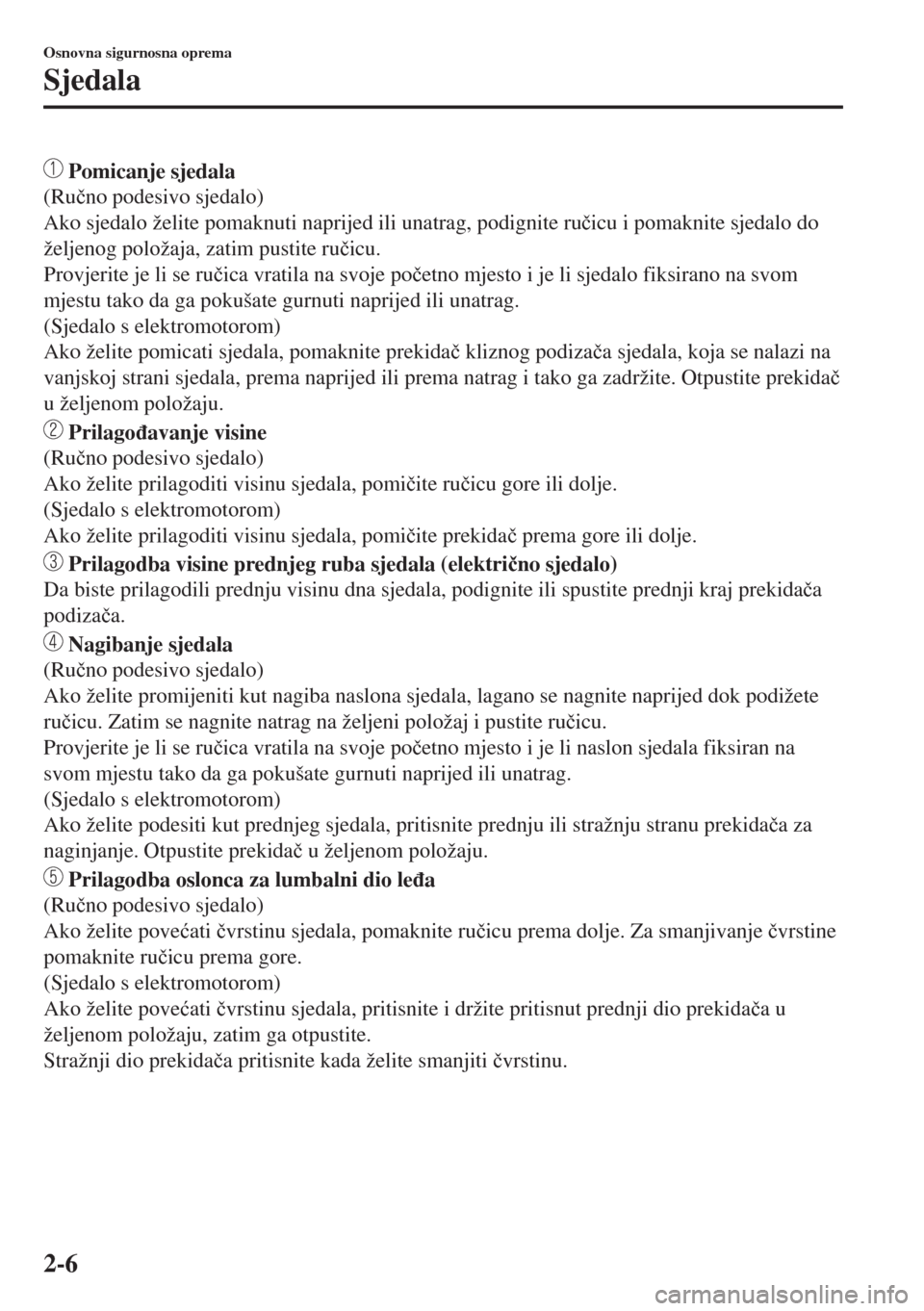 Osnovna sigurnosna oprema
Sjedala

① Pomicanje sjedala
(Ručno podesivo sjedalo)
Ako sjedalo želite pomaknuti naprijed ili unatrag, podignite ručicu i pomaknite sjedalo do željenog položaja, zatim pustite ručicu.
Provjerite je li se ručica vratila na svoje početno mjesto i je li sjedalo fiksirano na svom mjestu tako da ga pokušate gurnuti naprijed ili unatrag.
(Sjedalo s elektromotorom)
Ako želite pomicati sjedala, pomaknite prekidač kliznog podizača sjedala, koja se nalazi na vanjskoj strani sjedala, prema naprijed ili prema natrag i tako ga zadržite. Otpustite prekidač u željenom položaju.
② Prilagođavanje visine
(Ručno podesivo sjedalo)
Ako želite prilagoditi visinu sjedala, pomičite ručicu gore ili dolje.
(Sjedalo s elektromotorom)
Ako želite prilagoditi visinu sjedala, pomičite prekidač prema gore ili dolje.
③ Prilagodba visine prednjeg ruba sjedala (električno sjedalo)
Da biste prilagodili prednju visinu dna sjedala, podignite ili spustite prednji kraj prekidača podizača.
④ Nagibanje sjedala
(Ručno podesivo sjedalo)
Ako želite promijeniti kut nagiba naslona sjedala, lagano se nagnite naprijed dok podižete ručicu. Zatim se nagnite natrag na željeni položaj i pustite ručicu.
Provjerite je li se ručica vratila na svoje početno mjesto i je li naslon sjedala fiksiran na svom mjestu tako da ga pokušate gurnuti naprijed ili unatrag.
(Sjedalo s elektromotorom)
Ako želite podesiti kut prednjeg sjedala, pritisnite prednju ili stražnju stranu prekidača za naginjanje. Otpustite prekidač u željenom položaju.
⑤ Prilagodba oslonca za lumbalni dio leđa
(Ručno podesivo sjedalo)
Ako želite povećati čvrstinu sjedala, pomaknite ručicu prema dolje. Za smanjivanje čvrstine pomaknite ručicu prema gore.
(Sjedalo s elektromotorom)
Ako želite povećati čvrstinu sjedala, pritisnite i držite pritisnut prednji dio prekidača u željenom položaju, zatim ga otpustite.
Stražnji dio prekidača pritisnite kada želite smanjiti čvrstinu.

2-6

carmanualsonline.info